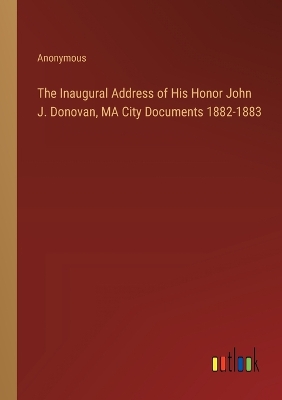 Anonymous

The Inaugural Address of His Honor John J. Donovan, MA City Documents 1882-1883

outlook